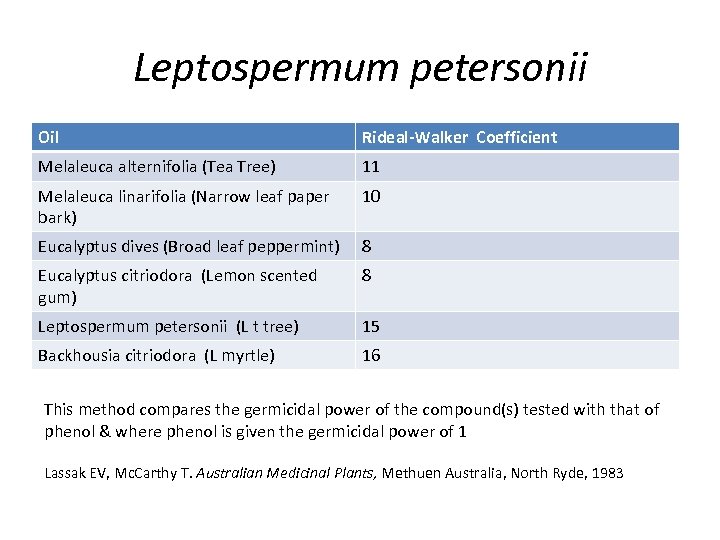 Leptospermum petersonii

| Oil | Rideal-Walker Coefficient |
|---|---|
| Melaleuca alternifolia (Tea Tree) | 11 |
| Melaleuca linarifolia (Narrow leaf paper bark) | 10 |
| Eucalyptus dives (Broad leaf peppermint) | 8 |
| Eucalyptus citriodora (Lemon scented gum) | 8 |
| Leptospermum petersonii (L t tree) | 15 |
| Backhousia citriodora (L myrtle) | 16 |

This method compares the germicidal power of the compound(s) tested with that of phenol & where phenol is given the germicidal power of 1

Lassak EV, McCarthy T. Australian Medicinal Plants, Methuen Australia, North Ryde, 1983